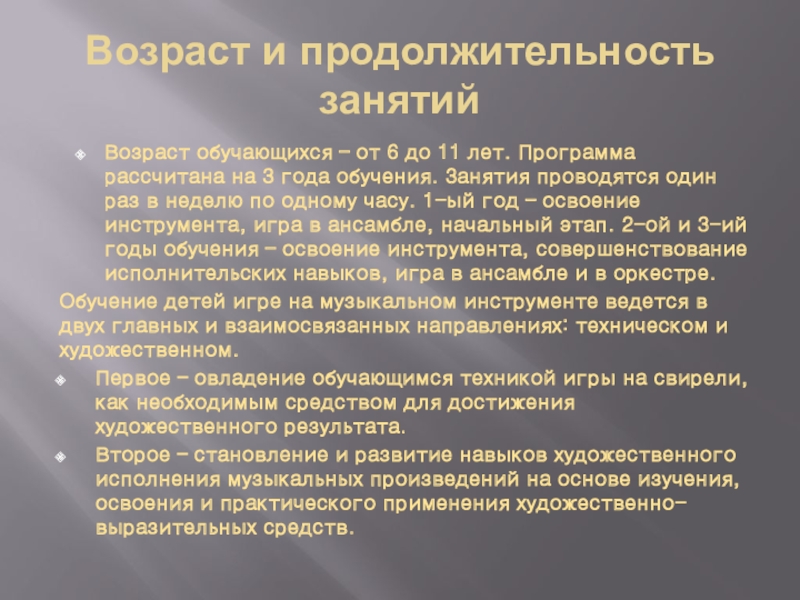 Возраст и продолжительность занятий

Возраст обучающихся – от 6 до 11 лет. Программа рассчитана на 3 года обучения. Занятия проводятся один раз в неделю по одному часу. 1-ый год – освоение инструмента, игра в ансамбле, начальный этап. 2-ой и 3-ий годы обучения – освоение инструмента, совершенствование исполнительских навыков, игра в ансамбле и в оркестре.

Обучение детей игре на музыкальном инструменте ведется в двух главных и взаимосвязанных направлениях: техническом и художественном.

Первое – овладение обучающимся техникой игры на свирели, как необходимым средством для достижения художественного результата.

Второе – становление и развитие навыков художественного исполнения музыкальных произведений на основе изучения, освоения и практического применения художественно-выразительных средств.